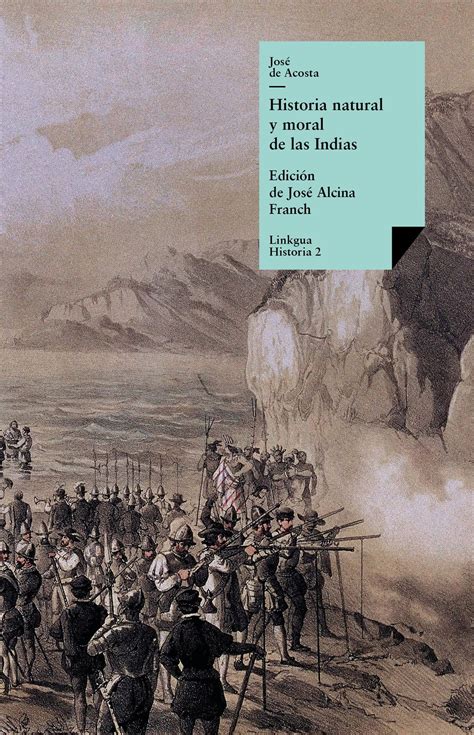 José de Acosta

Historia natural y moral de las Indias

Edición de José Alcina Franch

Linkgua Historia 2